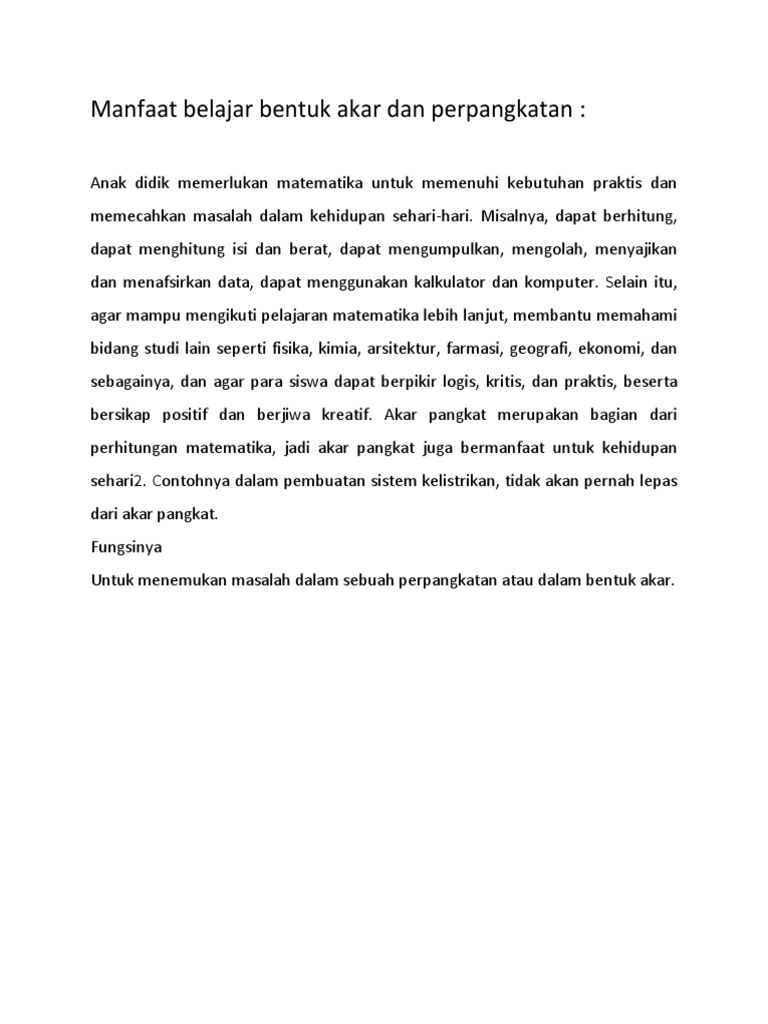 Manfaat belajar bentuk akar dan perpangkatan :

Anak didik memerlukan matematika untuk memenuhi kebutuhan praktis dan memecahkan masalah dalam kehidupan sehari-hari. Misalnya, dapat berhitung, dapat menghitung isi dan berat, dapat mengumpulkan, mengolah, menyajikan dan menafsirkan data, dapat menggunakan kalkulator dan komputer. Selain itu, agar mampu mengikuti pelajaran matematika lebih lanjut, membantu memahami bidang studi lain seperti fisika, kimia, arsitektur, farmasi, geografi, ekonomi, dan sebagainya, dan agar para siswa dapat berpikir logis, kritis, dan praktis, beserta bersikap positif dan berjiwa kreatif. Akar pangkat merupakan bagian dari perhitungan matematika, jadi akar pangkat juga bermanfaat untuk kehidupan sehari2. Contohnya dalam pembuatan sistem kelistrikan, tidak akan pernah lepas dari akar pangkat.

Fungsinya

Untuk menemukan masalah dalam sebuah perpangkatan atau dalam bentuk akar.